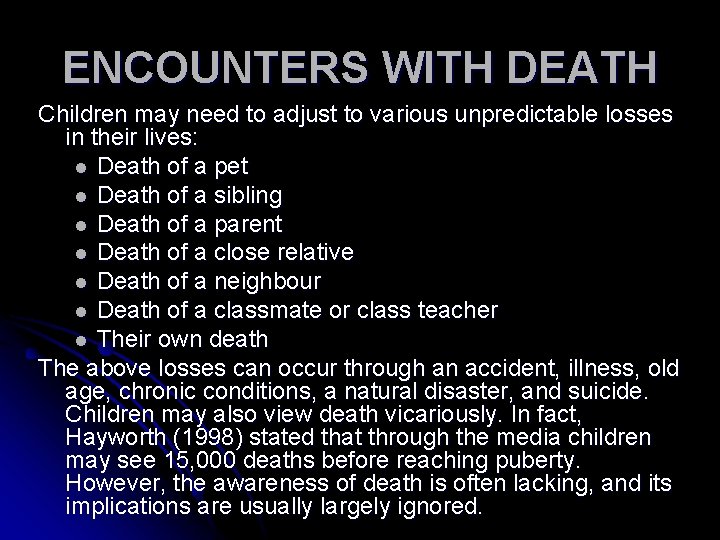 ENCOUNTERS WITH DEATH

Children may need to adjust to various unpredictable losses in their lives:

- Death of a pet
- Death of a sibling
- Death of a parent
- Death of a close relative
- Death of a neighbour
- Death of a classmate or class teacher
- Their own death

The above losses can occur through an accident, illness, old age, chronic conditions, a natural disaster, and suicide. Children may also view death vicariously. In fact, Hayworth (1998) stated that through the media children may see 15,000 deaths before reaching puberty. However, the awareness of death is often lacking, and its implications are usually largely ignored.